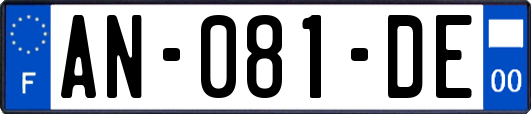 F

AN-081-DE

00